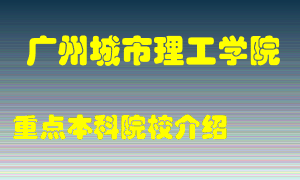 广州城市理工学院

重点本科院校介绍